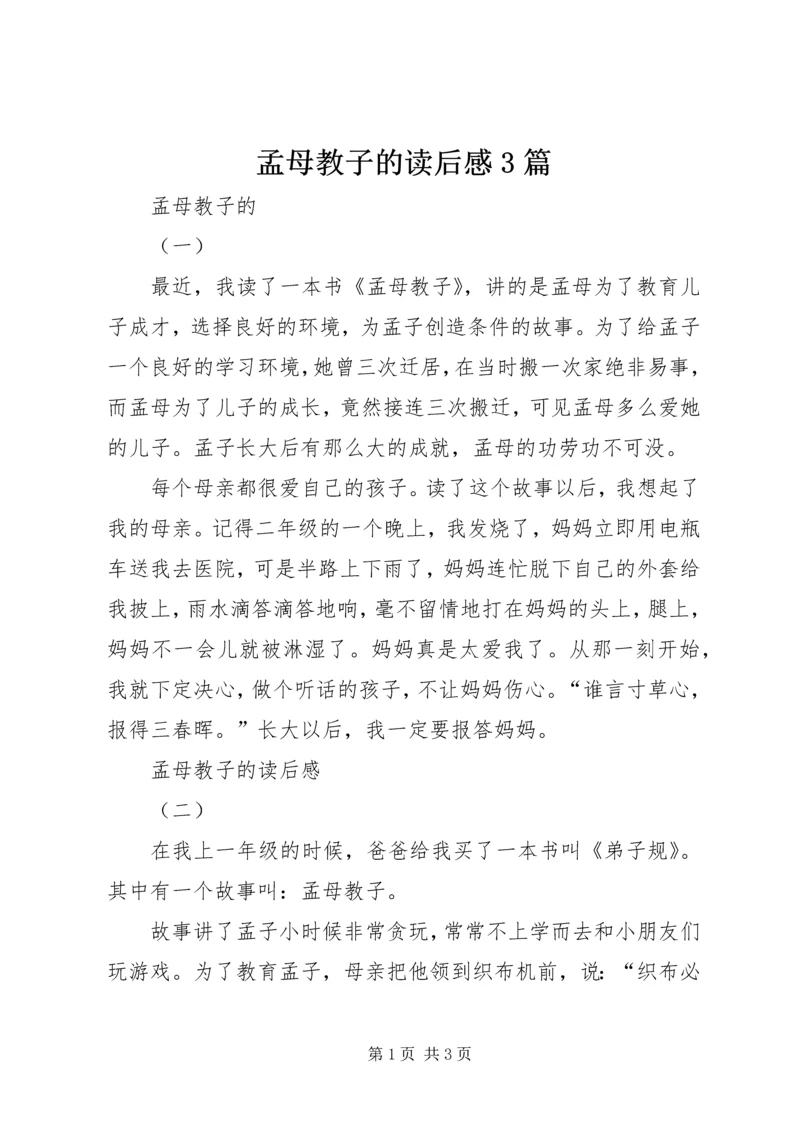 孟母教子的读后感3篇

孟母教子的

（一）

最近，我读了一本书《孟母教子》，讲的是孟母为了教育儿子成才，选择良好的环境，为孟子创造条件的故事。为了给孟子一个良好的学习环境，她曾三次迁居，在当时搬一次家绝非易事，而孟母为了儿子的成长，竟然接连三次搬迁，可见孟母多么爱她的儿子。孟子长大后有那么大的成就，孟母的功劳功不可没。

每个母亲都很爱自己的孩子。读了这个故事以后，我想起了我的母亲。记得二年级的一个晚上，我发烧了，妈妈立即用电瓶车送我去医院，可是半路上下雨了，妈妈连忙脱下自己的外套给我披上，雨水滴答滴答地响，毫不留情地打在妈妈的头上，腿上，妈妈不一会儿就被淋湿了。妈妈真是太爱我了。从那一刻开始，我就下定决心，做个听话的孩子，不让妈妈伤心。“谁言寸草心，报得三春晖。”长大以后，我一定要报答妈妈。

孟母教子的读后感

（二）

在我上一年级的时候，爸爸给我买了一本书叫《弟子规》。其中有一个故事叫：孟母教子。

故事讲了孟子小时候非常贪玩，常常不上学而去和小朋友们玩游戏。为了教育孟子，母亲把他领到织布机前，说：“织布必

第1页 共3页